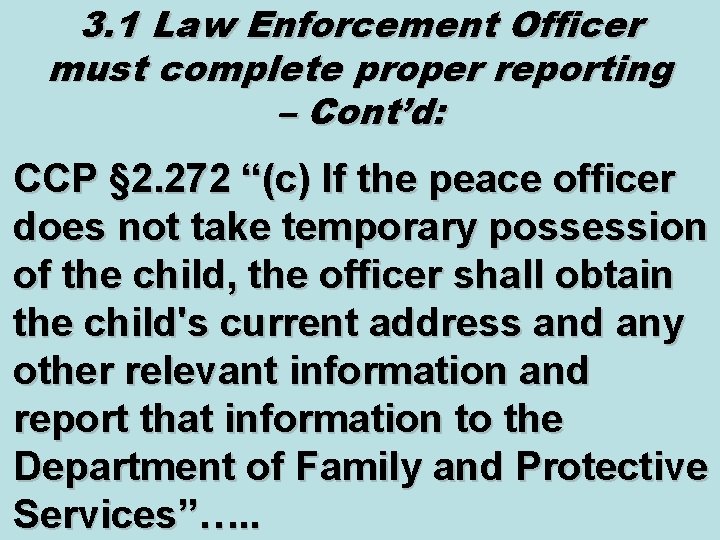 3.1 Law Enforcement Officer must complete proper reporting – Cont'd:

CCP §2.272 "(c) If the peace officer does not take temporary possession of the child, the officer shall obtain the child's current address and any other relevant information and report that information to the Department of Family and Protective Services"…..